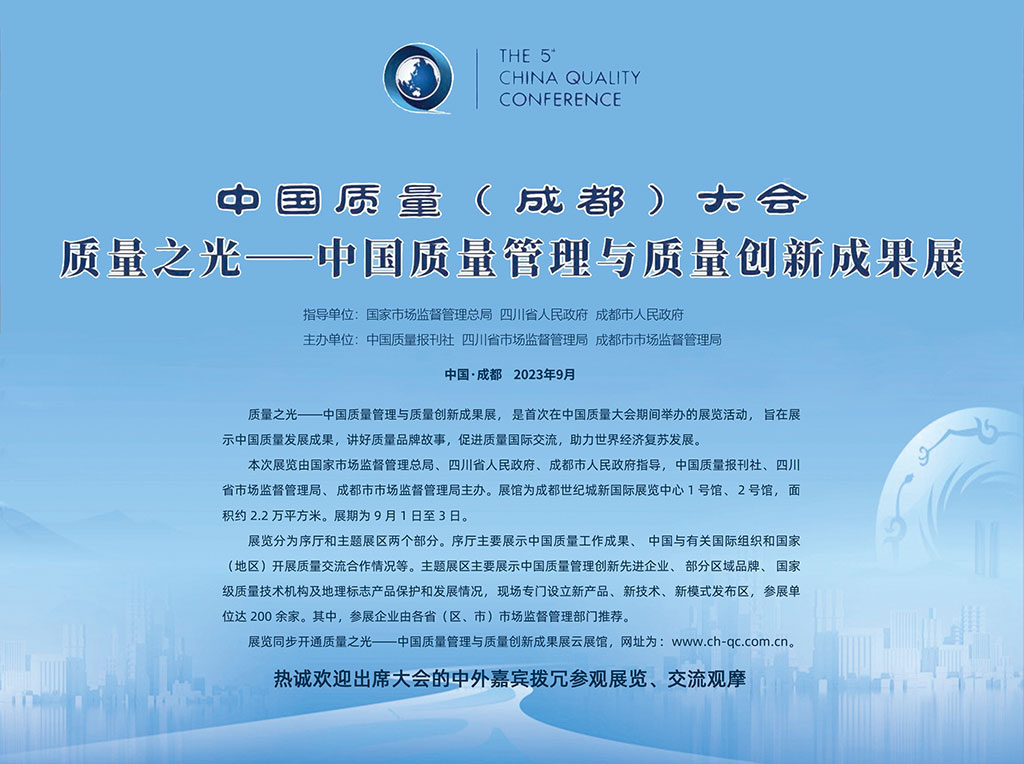 THE 5th
CHINA QUALITY
CONFERENCE

中国质量（成都）大会
质量之光——中国质量管理与质量创新成果展

指导单位：国家市场监督管理总局 四川省人民政府 成都市人民政府
主办单位：中国质量报刊社 四川省市场监督管理局 成都市市场监督管理局

中国·成都 2023年9月

质量之光——中国质量管理与质量创新成果展，是首次在中国质量大会期间举办的展览活动，旨在展示中国质量发展成果，讲好质量品牌故事，促进质量国际交流，助力世界经济复苏发展。

本次展览由国家市场监督管理总局、四川省人民政府、成都市人民政府指导，中国质量报刊社、四川省市场监督管理局、成都市市场监督管理局主办。展馆为成都世纪城新国际展览中心 1 号馆、2 号馆，面积约 2.2 万平方米。展期为 9 月 1 日至 3 日。

展览分为序厅和主题展区两个部分。序厅主要展示中国质量工作成果、中国与有关国际组织和国家（地区）开展质量交流合作情况等。主题展区主要展示中国质量管理创新先进企业、部分区域品牌、国家级质量技术机构及地理标志产品保护和发展情况，现场专门设立新产品、新技术、新模式发布区，参展单位达 200 余家。其中，参展企业由各省（区、市）市场监督管理部门推荐。

展览同步开通质量之光——中国质量管理与质量创新成果展云展馆，网址为：www.ch-qc.com.cn。

热诚欢迎出席大会的中外嘉宾拨冗参观展览、交流观摩